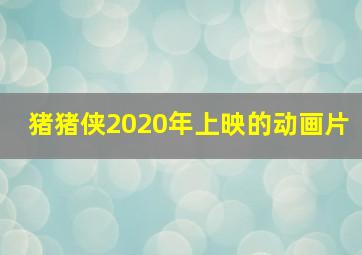 猪猪侠2020年上映的动画片